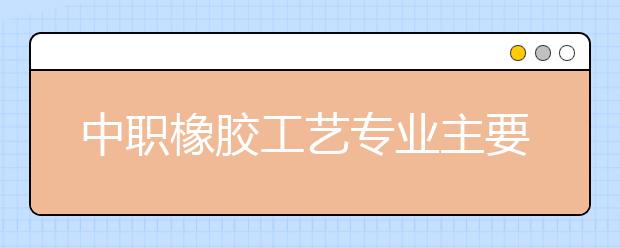 中职橡胶工艺专业主要